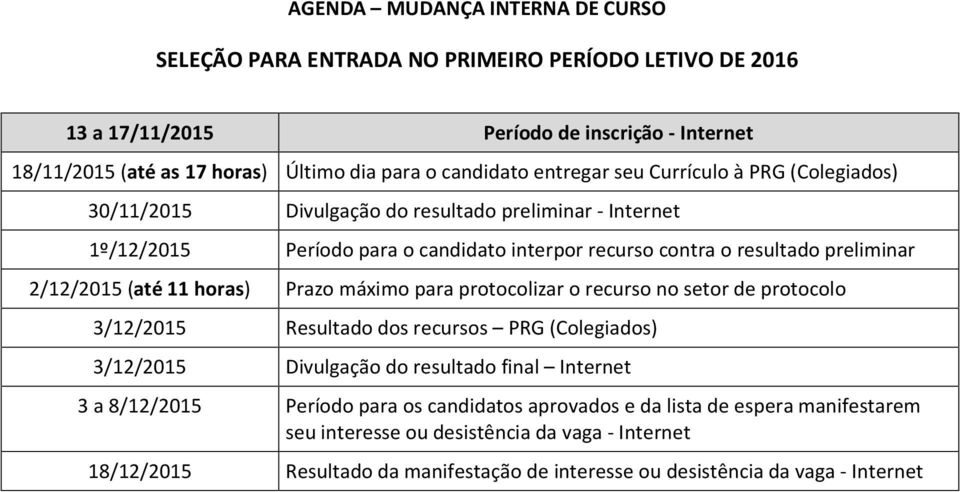 AGENDA – MUDANÇA INTERNA DE CURSO

SELEÇÃO PARA ENTRADA NO PRIMEIRO PERÍODO LETIVO DE 2016

| 13 a 17/11/2015 | Período de inscrição - Internet |
|---|---|
| 18/11/2015 (até as 17 horas) | Último dia para o candidato entregar seu Currículo à PRG (Colegiados) |
| 30/11/2015 | Divulgação do resultado preliminar - Internet |
| 1º/12/2015 | Período para o candidato interpor recurso contra o resultado preliminar |
| 2/12/2015 (até 11 horas) | Prazo máximo para protocolizar o recurso no setor de protocolo |
| 3/12/2015 | Resultado dos recursos – PRG (Colegiados) |
| 3/12/2015 | Divulgação do resultado final – Internet |
| 3 a 8/12/2015 | Período para os candidatos aprovados e da lista de espera manifestarem seu interesse ou desistência da vaga - Internet |
| 18/12/2015 | Resultado da manifestação de interesse ou desistência da vaga - Internet |